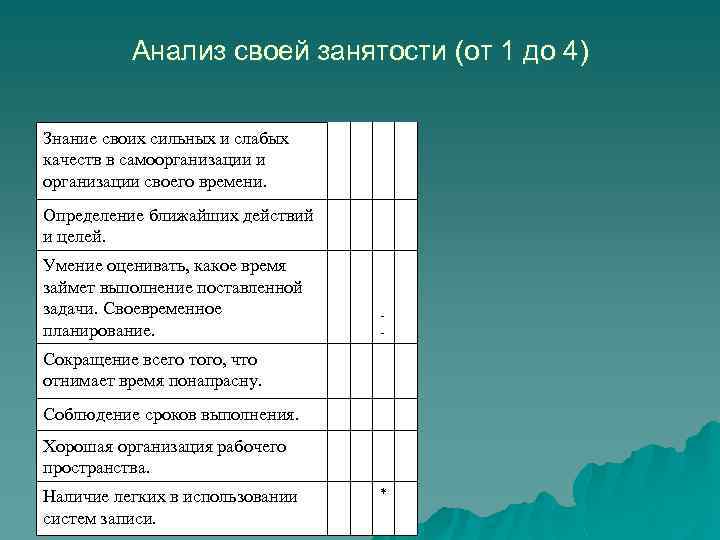 Анализ своей занятости (от 1 до 4)

| | | | | |
|---|---|---|---|---|
| Знание своих сильных и слабых качеств в самоорганизации и организации своего времени. | | | | |
| Определение ближайших действий и целей. | | | | |
| Умение оценивать, какое время займет выполнение поставленной задачи. Своевременное планирование. | | | - - | |
| Сокращение всего того, что отнимает время понапрасну. | | | | |
| Соблюдение сроков выполнения. | | | | |
| Хорошая организация рабочего пространства. | | | | |
| Наличие легких в использовании систем записи. | | | * | |